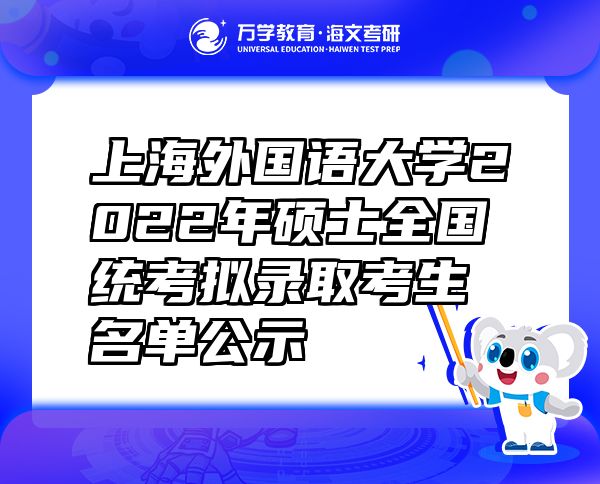 万学教育·海文考研
UNIVERSAL EDUCATION·HAIWEN TEST PREP

上海外国语大学2022年硕士全国统考拟录取考生名单公示